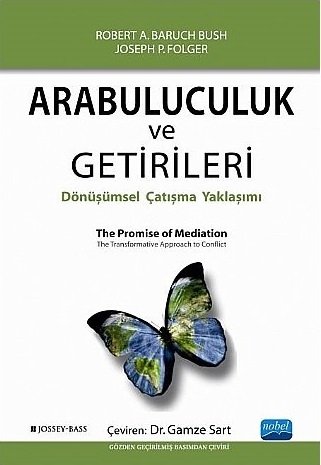 ROBERT A. BARUCH BUSH
JOSEPH P. FOLGER

ARABULUCULUK
ve
GETİRİLERİ

Dönüşümsel Çatışma Yaklaşımı

The Promise of Mediation
The Transformative Approach to Conflict

JOSSEY-BASS

Çeviren: Dr. Gamze Sart

nobel

GÖZDEN GEÇİRİLMİŞ BASIMDAN ÇEVİRİ